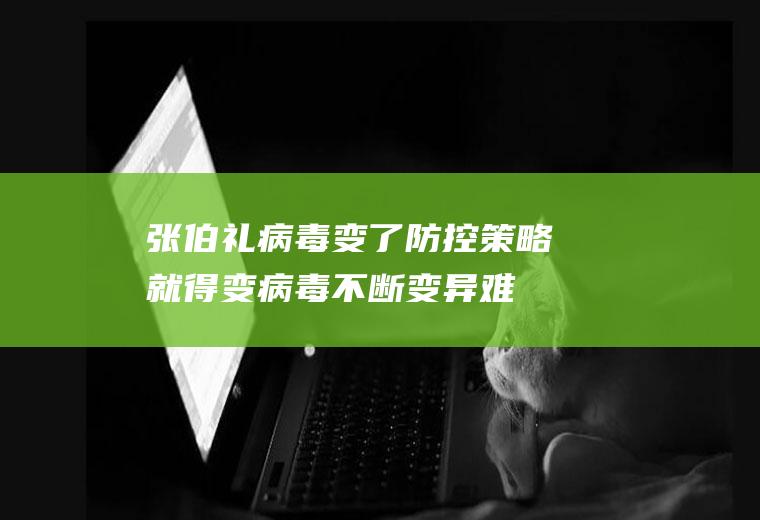 张伯礼病毒变了防控策略就得变病毒不断变异难